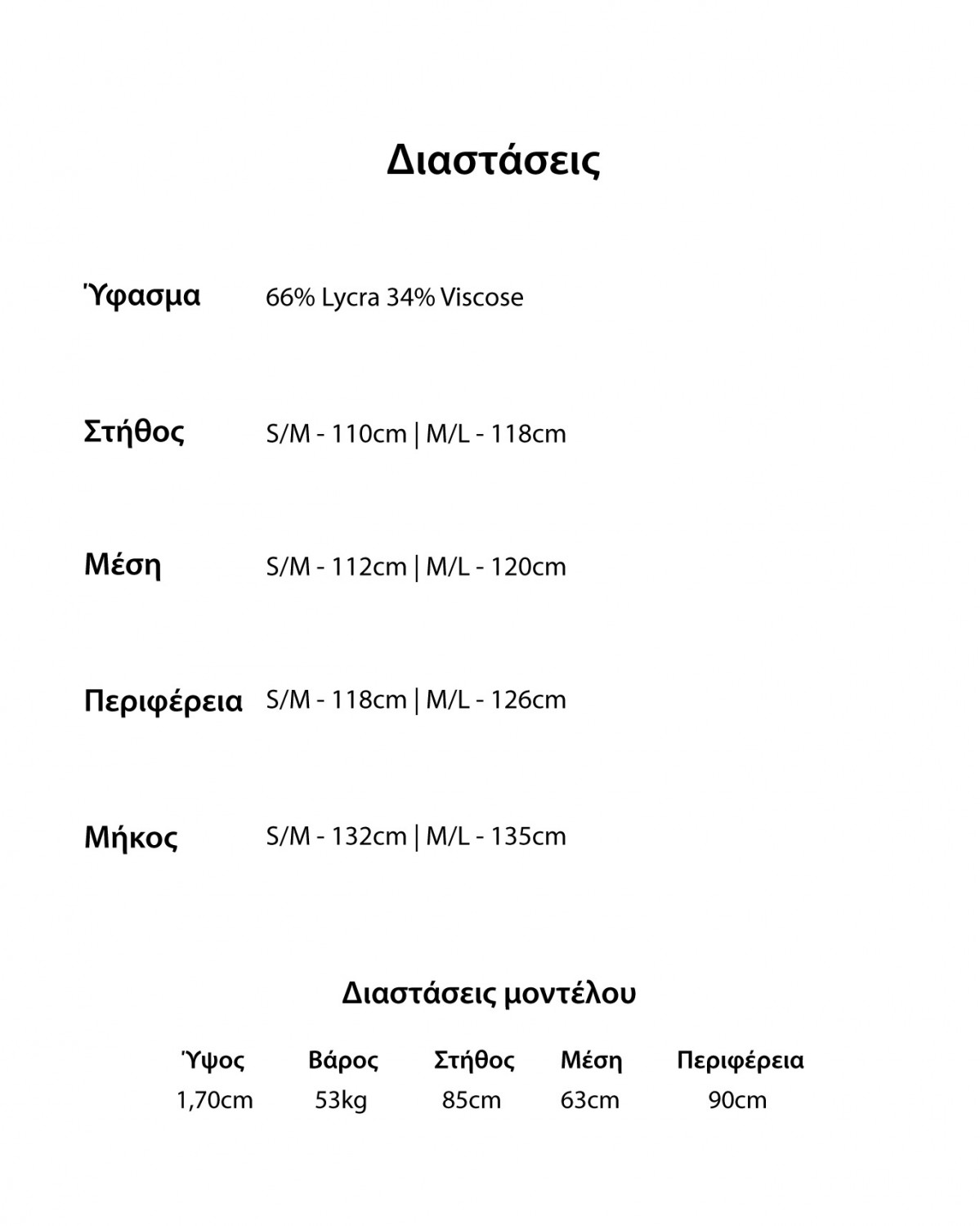 Διαστάσεις

Ύφασμα 66% Lycra 34% Viscose

Στήθος S/M - 110cm | M/L - 118cm

Μέση S/M - 112cm | M/L - 120cm

Περιφέρεια S/M - 118cm | M/L - 126cm

Μήκος S/M - 132cm | M/L - 135cm

Διαστάσεις μοντέλου

| Ύψος | Βάρος | Στήθος | Μέση | Περιφέρεια |
|---|---|---|---|---|
| 1,70cm | 53kg | 85cm | 63cm | 90cm |